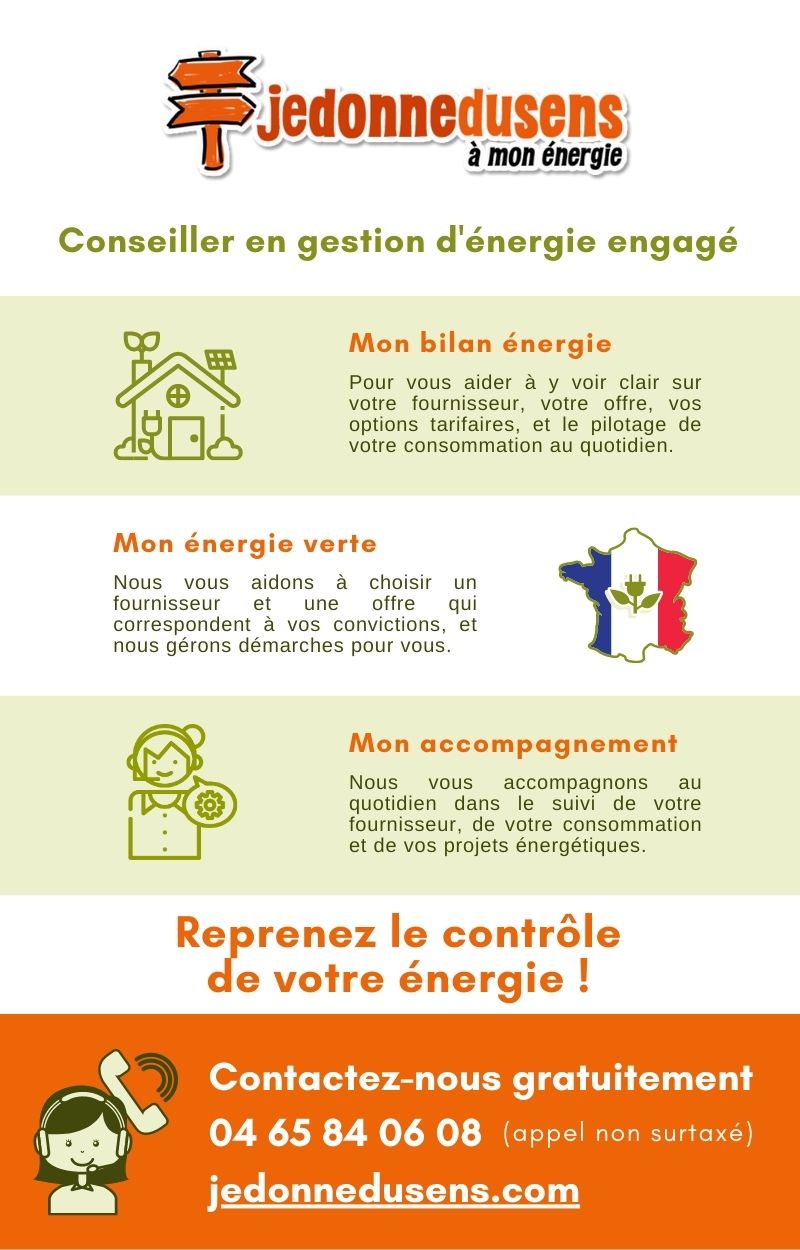 jedonnedusens
à mon énergie

Conseiller en gestion d'énergie engagé

Mon bilan énergie

Pour vous aider à y voir clair sur votre fournisseur, votre offre, vos options tarifaires, et le pilotage de votre consommation au quotidien.

Mon énergie verte

Nous vous aidons à choisir un fournisseur et une offre qui correspondent à vos convictions, et nous gérons démarches pour vous.

Mon accompagnement

Nous vous accompagnons au quotidien dans le suivi de votre fournisseur, de votre consommation et de vos projets énergétiques.

Reprenez le contrôle
de votre énergie !

Contactez-nous gratuitement

04 65 84 06 08 (appel non surtaxé)

jedonnedusens.com